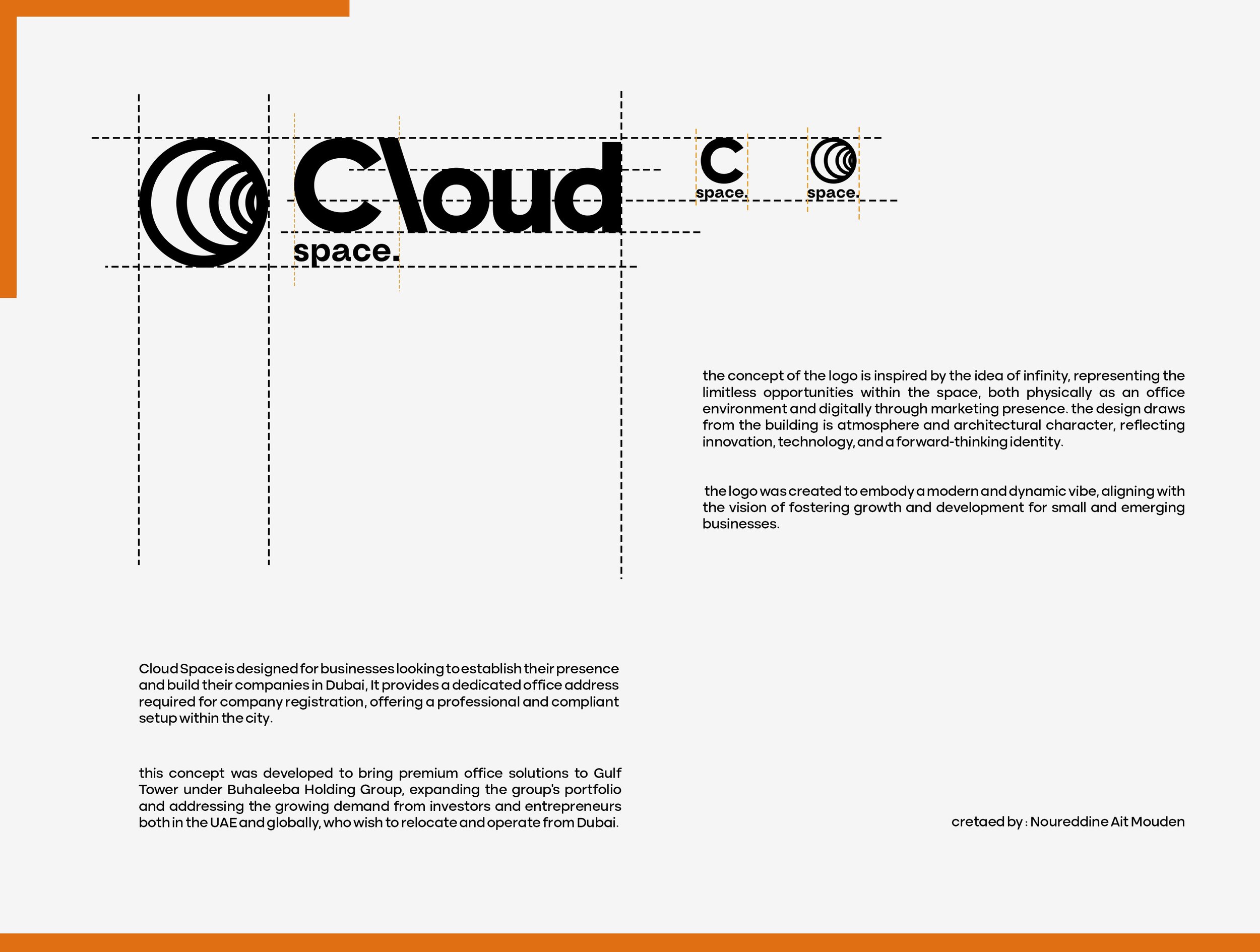 C\oud
space.

C
space.

space.

the concept of the logo is inspired by the idea of infinity, representing the limitless opportunities within the space, both physically as an office environment and digitally through marketing presence. the design draws from the building is atmosphere and architectural character, reflecting innovation, technology, and a forward-thinking identity.

the logo was created to embody a modern and dynamic vibe, aligning with the vision of fostering growth and development for small and emerging businesses.

Cloud Space is designed for businesses looking to establish their presence and build their companies in Dubai, It provides a dedicated office address required for company registration, offering a professional and compliant setup within the city.

this concept was developed to bring premium office solutions to Gulf Tower under Buhaleeba Holding Group, expanding the group's portfolio and addressing the growing demand from investors and entrepreneurs both in the UAE and globally, who wish to relocate and operate from Dubai.

cretaed by : Noureddine Ait Mouden